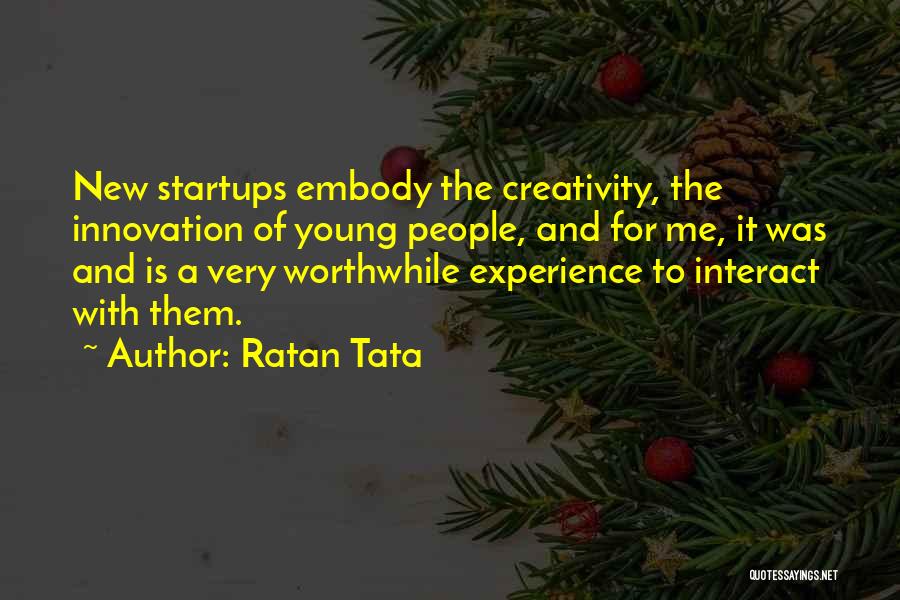 New startups embody the creativity, the innovation of young people, and for me, it was and is a very worthwhile experience to interact with them.

~ Author: Ratan Tata

QUOTESSAYINGS.NET